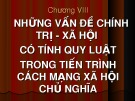 Chương VIII

NHỮNG VẤN ĐỀ CHÍNH TRỊ - XÃ HỘI CÓ TÍNH QUY LUẬT TRONG TIẾN TRÌNH CÁCH MẠNG XÃ HỘI CHỦ NGHĨA